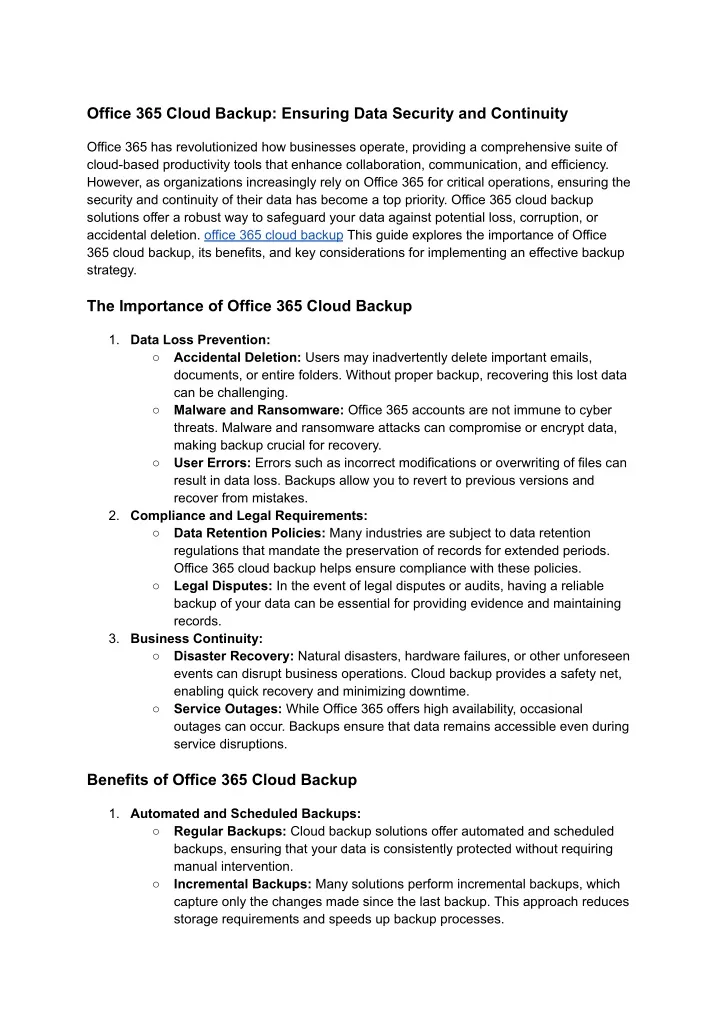 Office 365 Cloud Backup: Ensuring Data Security and Continuity

Office 365 has revolutionized how businesses operate, providing a comprehensive suite of cloud-based productivity tools that enhance collaboration, communication, and efficiency. However, as organizations increasingly rely on Office 365 for critical operations, ensuring the security and continuity of their data has become a top priority. Office 365 cloud backup solutions offer a robust way to safeguard your data against potential loss, corruption, or accidental deletion. office 365 cloud backup This guide explores the importance of Office 365 cloud backup, its benefits, and key considerations for implementing an effective backup strategy.

The Importance of Office 365 Cloud Backup

1. Data Loss Prevention:
   ○ Accidental Deletion: Users may inadvertently delete important emails, documents, or entire folders. Without proper backup, recovering this lost data can be challenging.
   ○ Malware and Ransomware: Office 365 accounts are not immune to cyber threats. Malware and ransomware attacks can compromise or encrypt data, making backup crucial for recovery.
   ○ User Errors: Errors such as incorrect modifications or overwriting of files can result in data loss. Backups allow you to revert to previous versions and recover from mistakes.
2. Compliance and Legal Requirements:
   ○ Data Retention Policies: Many industries are subject to data retention regulations that mandate the preservation of records for extended periods. Office 365 cloud backup helps ensure compliance with these policies.
   ○ Legal Disputes: In the event of legal disputes or audits, having a reliable backup of your data can be essential for providing evidence and maintaining records.
3. Business Continuity:
   ○ Disaster Recovery: Natural disasters, hardware failures, or other unforeseen events can disrupt business operations. Cloud backup provides a safety net, enabling quick recovery and minimizing downtime.
   ○ Service Outages: While Office 365 offers high availability, occasional outages can occur. Backups ensure that data remains accessible even during service disruptions.

Benefits of Office 365 Cloud Backup

1. Automated and Scheduled Backups:
   ○ Regular Backups: Cloud backup solutions offer automated and scheduled backups, ensuring that your data is consistently protected without requiring manual intervention.
   ○ Incremental Backups: Many solutions perform incremental backups, which capture only the changes made since the last backup. This approach reduces storage requirements and speeds up backup processes.